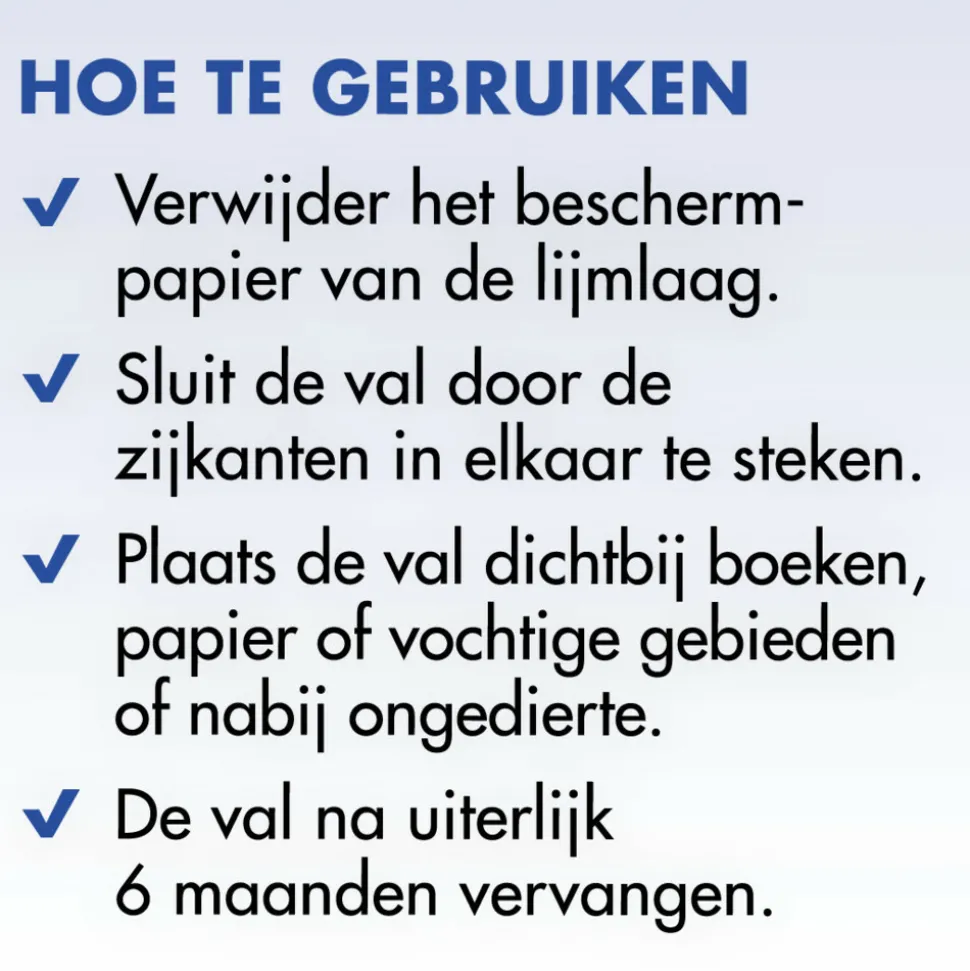 HOE TE GEBRUIKEN

✔ Verwijder het beschermpapier van de lijmlaag.

✔ Sluit de val door de zijkanten in elkaar te steken.

✔ Plaats de val dichtbij boeken, papier of vochtige gebieden of nabij ongedierte.

✔ De val na uiterlijk 6 maanden vervangen.